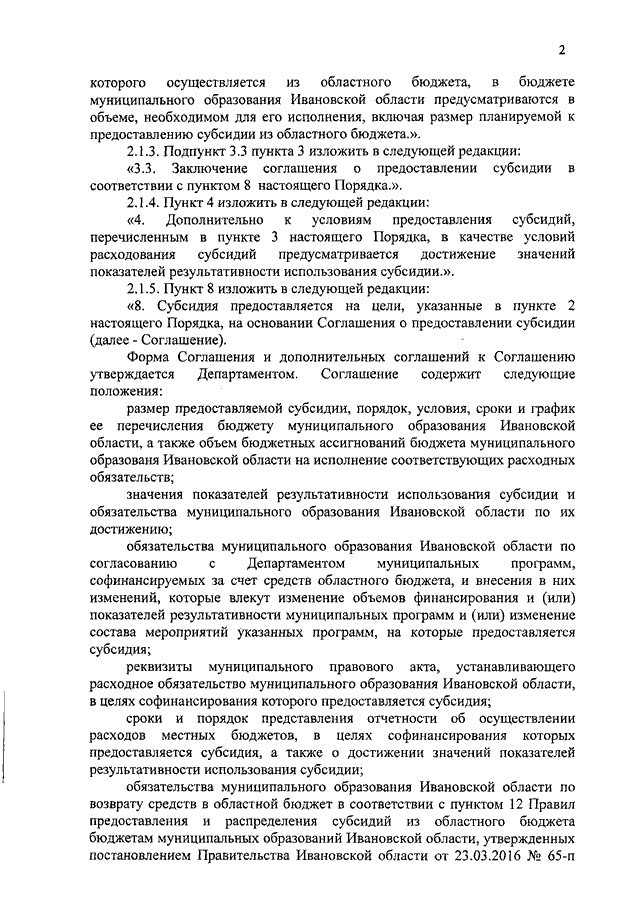 2

которого осуществляется из областного бюджета, в бюджете муниципального образования Ивановской области предусматриваются в объеме, необходимом для его исполнения, включая размер планируемой к предоставлению субсидии из областного бюджета.».

2.1.3. Подпункт 3.3 пункта 3 изложить в следующей редакции:

«3.3. Заключение соглашения о предоставлении субсидии в соответствии с пунктом 8 настоящего Порядка.».

2.1.4. Пункт 4 изложить в следующей редакции:

«4. Дополнительно к условиям предоставления субсидий, перечисленным в пункте 3 настоящего Порядка, в качестве условий расходования субсидий предусматривается достижение значений показателей результативности использования субсидии.».

2.1.5. Пункт 8 изложить в следующей редакции:

«8. Субсидия предоставляется на цели, указанные в пункте 2 настоящего Порядка, на основании Соглашения о предоставлении субсидии (далее - Соглашение).

Форма Соглашения и дополнительных соглашений к Соглашению утверждается Департаментом. Соглашение содержит следующие положения:

размер предоставляемой субсидии, порядок, условия, сроки и график ее перечисления бюджету муниципального образования Ивановской области, а также объем бюджетных ассигнований бюджета муниципального образования Ивановской области на исполнение соответствующих расходных обязательств;

значения показателей результативности использования субсидии и обязательства муниципального образования Ивановской области по их достижению;

обязательства муниципального образования Ивановской области по согласованию с Департаментом муниципальных программ, софинансируемых за счет средств областного бюджета, и внесения в них изменений, которые влекут изменение объемов финансирования и (или) показателей результативности муниципальных программ и (или) изменение состава мероприятий указанных программ, на которые предоставляется субсидия;

реквизиты муниципального правового акта, устанавливающего расходное обязательство муниципального образования Ивановской области, в целях софинансирования которого предоставляется субсидия;

сроки и порядок представления отчетности об осуществлении расходов местных бюджетов, в целях софинансирования которых предоставляется субсидия, а также о достижении значений показателей результативности использования субсидии;

обязательства муниципального образования Ивановской области по возврату средств в областной бюджет в соответствии с пунктом 12 Правил предоставления и распределения субсидий из областного бюджета бюджетам муниципальных образований Ивановской области, утвержденных постановлением Правительства Ивановской области от 23.03.2016 № 65-п